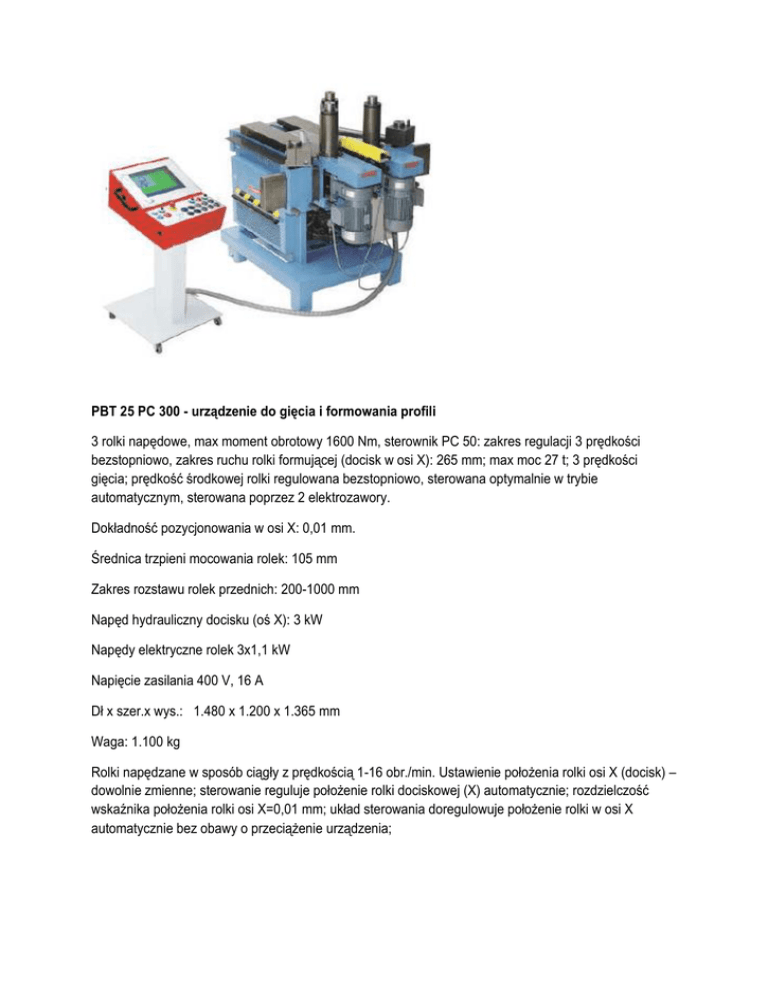 PBT 25 PC 300 - urządzenie do gięcia i formowania profili

3 rolki napędowe, max moment obrotowy 1600 Nm, sterownik PC 50: zakres regulacji 3 prędkości bezstopniowo, zakres ruchu rolki formującej (docisk w osi X): 265 mm; max moc 27 t; 3 prędkości gięcia; prędkość środkowej rolki regulowana bezstopniowo, sterowana optymalnie w trybie automatycznym, sterowana poprzez 2 elektrozawory.

Dokładność pozycjonowania w osi X: 0,01 mm.

Średnica trzpieni mocowania rolek: 105 mm

Zakres rozstawu rolek przednich: 200-1000 mm

Napęd hydrauliczny docisku (oś X): 3 kW

Napędy elektryczne rolek 3x1,1 kW

Napięcie zasilania 400 V, 16 A

Dł x szer.x wys.: 1.480 x 1.200 x 1.365 mm

Waga: 1.100 kg

Rolki napędzane w sposób ciągły z prędkością 1-16 obr./min. Ustawienie położenia rolki osi X (docisk) – dowolnie zmienne; sterowanie reguluje położenie rolki dociskowej (X) automatycznie; rozdzielczość wskaźnika położenia rolki osi X=0,01 mm; układ sterowania doregulowuje położenie rolki w osi X automatycznie bez obawy o przeciążenie urządzenia;